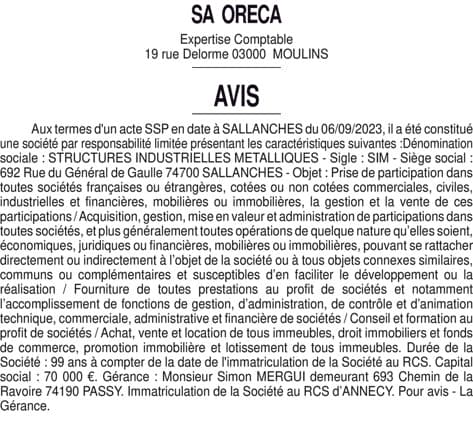 SA ORECA

Expertise Comptable
19 rue Delorme 03000 MOULINS

AVIS

Aux termes d'un acte SSP en date à SALLANCHES du 06/09/2023, il a été constitué une société par responsabilité limitée présentant les caractéristiques suivantes :Dénomination sociale : STRUCTURES INDUSTRIELLES METALLIQUES - Sigle : SIM - Siège social : 692 Rue du Général de Gaulle 74700 SALLANCHES - Objet : Prise de participation dans toutes sociétés françaises ou étrangères, cotées ou non cotées commerciales, civiles, industrielles et financières, mobilières ou immobilières, la gestion et la vente de ces participations / Acquisition, gestion, mise en valeur et administration de participations dans toutes sociétés, et plus généralement toutes opérations de quelque nature qu'elles soient, économiques, juridiques ou financières, mobilières ou immobilières, pouvant se rattacher directement ou indirectement à l'objet de la société ou à tous objets connexes similaires, communs ou complémentaires et susceptibles d'en faciliter le développement ou la réalisation / Fourniture de toutes prestations au profit de sociétés et notamment l'accomplissement de fonctions de gestion, d'administration, de contrôle et d'animation technique, commerciale, administrative et financière de sociétés / Conseil et formation au profit de sociétés / Achat, vente et location de tous immeubles, droit immobiliers et fonds de commerce, promotion immobilière et lotissement de tous immeubles. Durée de la Société : 99 ans à compter de la date de l'immatriculation de la Société au RCS. Capital social : 70 000 €. Gérance : Monsieur Simon MERGUI demeurant 693 Chemin de la Ravoire 74190 PASSY. Immatriculation de la Société au RCS d'ANNECY. Pour avis - La Gérance.